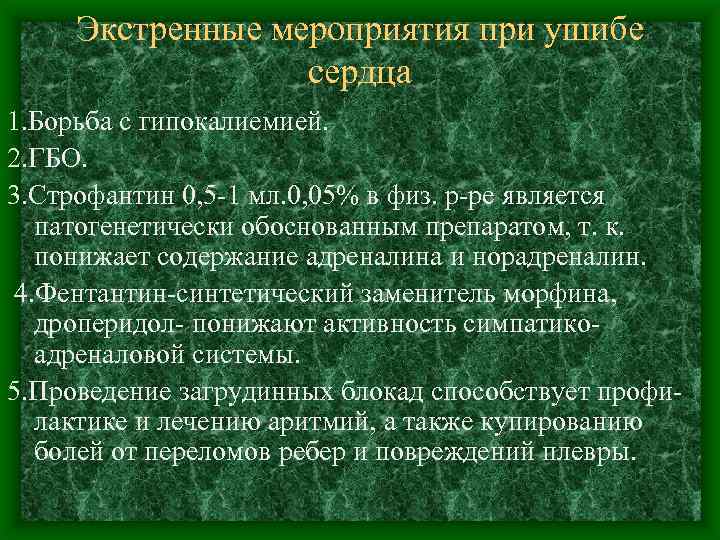 Экстренные мероприятия при ушибе сердца

1.Борьба с гипокалиемией.

2.ГБО.

3.Строфантин 0,5-1 мл.0,05% в физ. р-ре является патогенетически обоснованным препаратом, т. к. понижает содержание адреналина и норадреналин.

4.Фентантин-синтетический заменитель морфина, дроперидол- понижают активность симпатико-адреналовой системы.

5.Проведение загрудинных блокад способствует профилактике и лечению аритмий, а также купированию болей от переломов ребер и повреждений плевры.